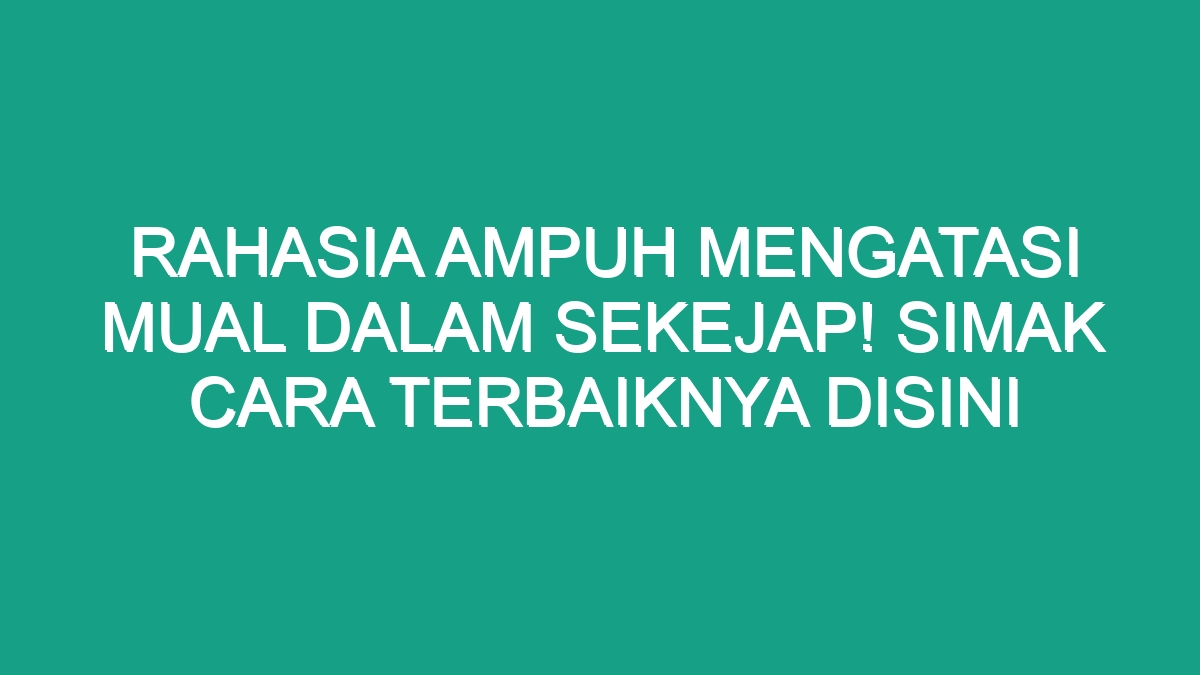 RAHASIA AMPUH MENGATASI MUAL DALAM SEKEJAP! SIMAK CARA TERBAIKNYA DISINI